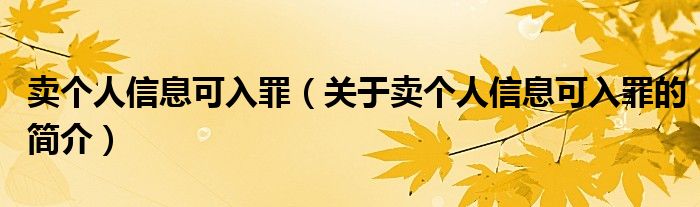 卖个人信息可入罪（关于卖个人信息可入罪的简介）